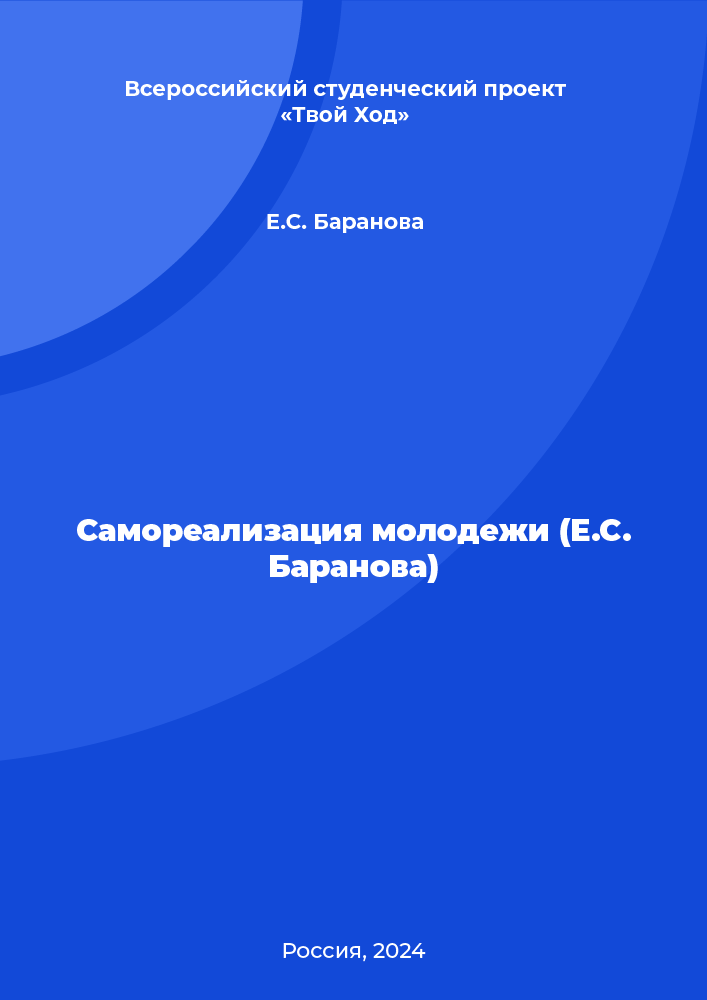 Всероссийский студенческий проект «Твой Ход»

Е.С. Баранова

Самореализация молодежи (Е.С. Баранова)

Россия, 2024